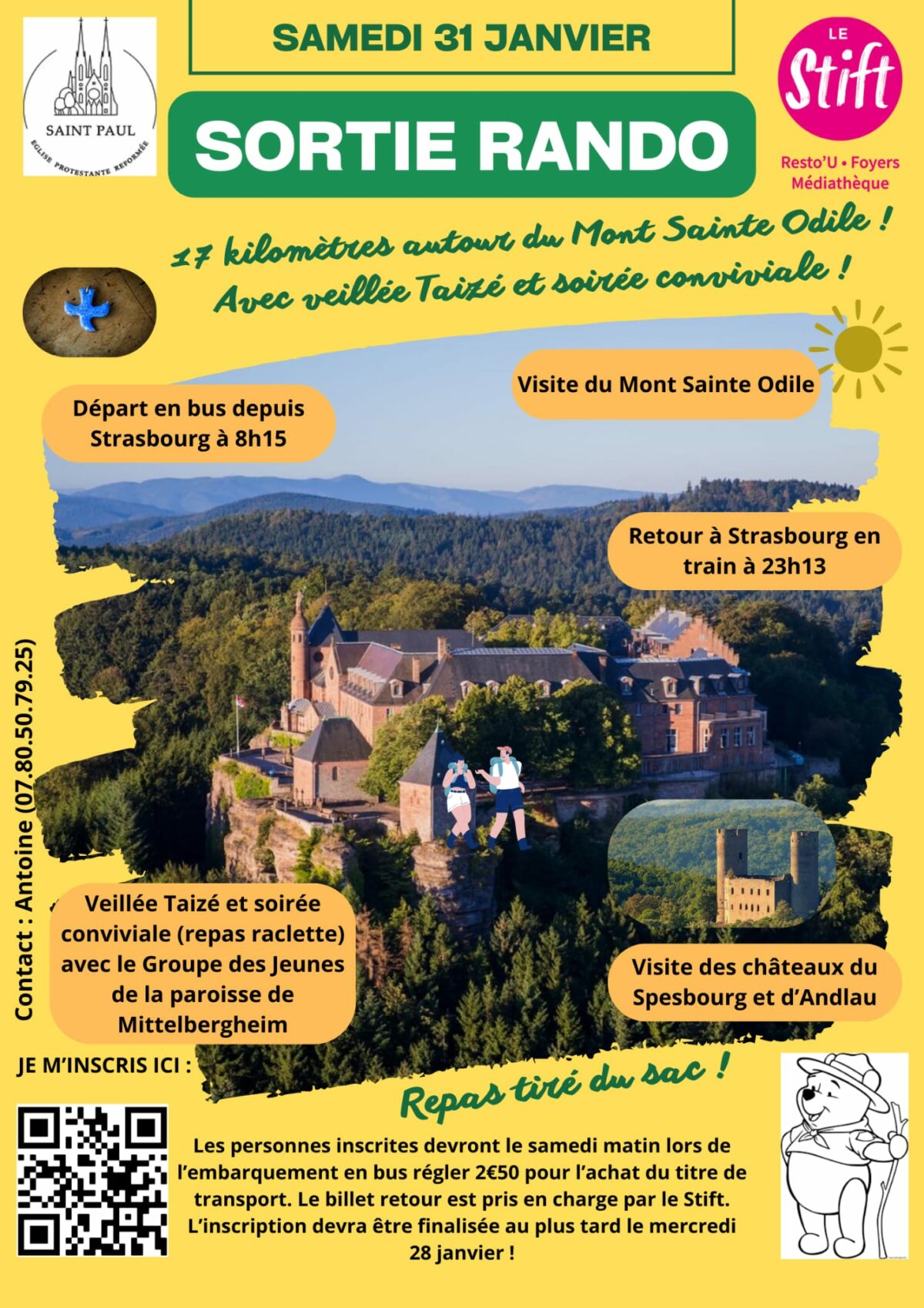 SAINT PAUL
EGLISE PROTESTANTE REFORMÉE

SAMEDI 31 JANVIER

SORTIE RANDO

LE
Stift
Resto'U • Foyers
Médiathèque

17 kilomètres autour du Mont Sainte Odile !
Avec veillée Taizé et soirée conviviale !

Départ en bus depuis Strasbourg à 8h15

Visite du Mont Sainte Odile

Retour à Strasbourg en train à 23h13

Contact : Antoine (07.80.50.79.25)

Veillée Taizé et soirée conviviale (repas raclette) avec le Groupe des Jeunes de la paroisse de Mittelbergheim

Visite des châteaux du Spesbourg et d'Andlau

JE M'INSCRIS ICI :

Repas tiré du sac !

Les personnes inscrites devront le samedi matin lors de l'embarquement en bus régler 2€50 pour l'achat du titre de transport. Le billet retour est pris en charge par le Stift. L'inscription devra être finalisée au plus tard le mercredi 28 janvier !